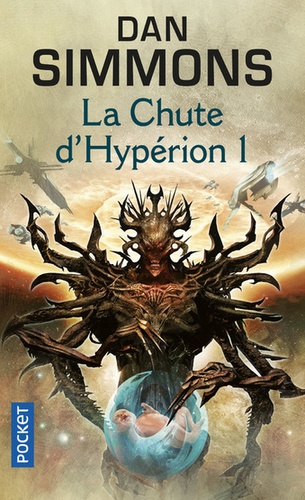 DAN
SIMMONS
La Chute
d'Hypérion 1

POCKET